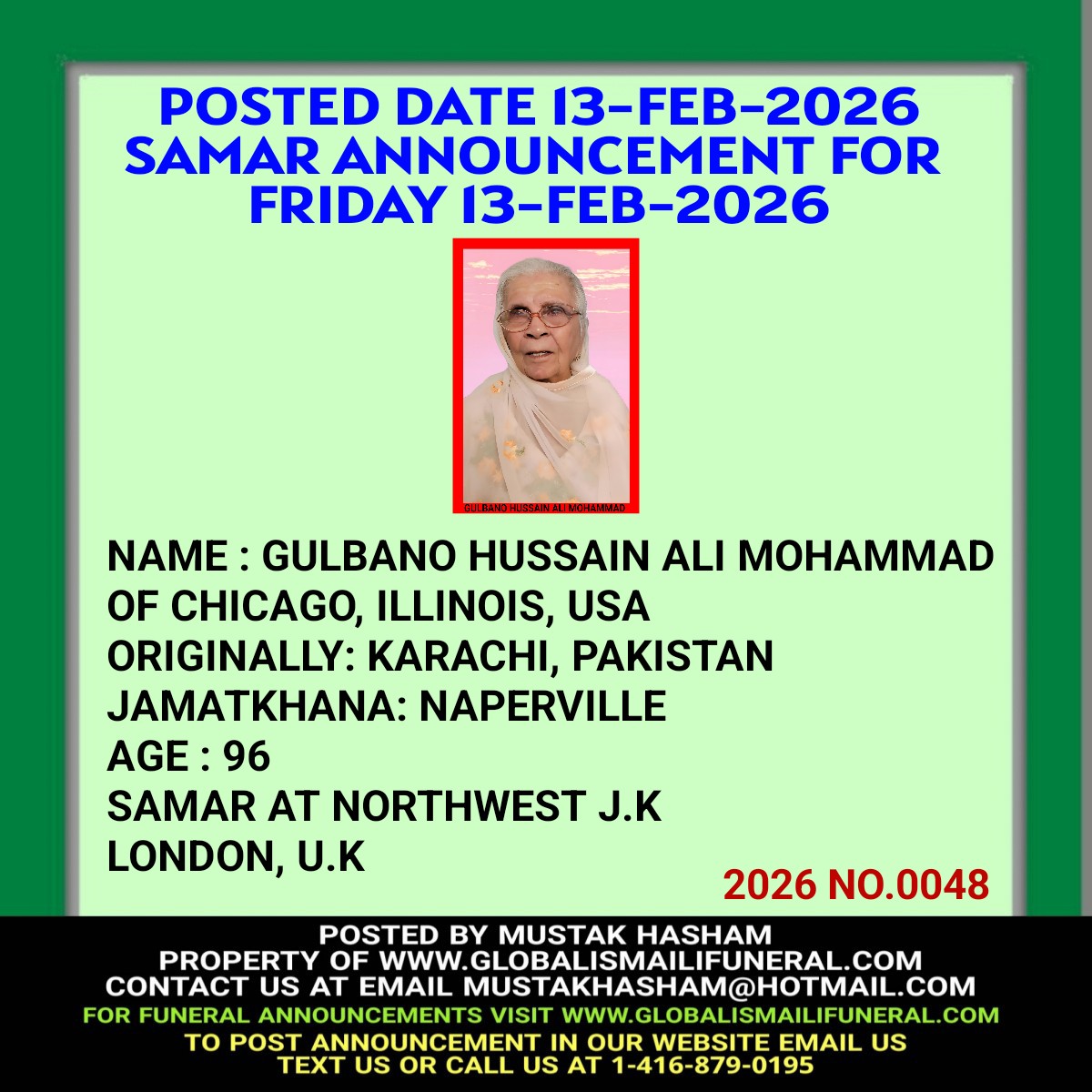 POSTED DATE 13-FEB-2026
SAMAR ANNOUNCEMENT FOR
FRIDAY 13-FEB-2026

GULBANO HUSSAIN ALI MOHAMMAD

NAME : GULBANO HUSSAIN ALI MOHAMMAD
OF CHICAGO, ILLINOIS, USA
ORIGINALLY: KARACHI, PAKISTAN
JAMATKHANA: NAPERVILLE
AGE : 96
SAMAR AT NORTHWEST J.K
LONDON, U.K

2026 NO.0048

POSTED BY MUSTAK HASHAM
PROPERTY OF WWW.GLOBALISMAILIFUNERAL.COM
CONTACT US AT EMAIL MUSTAKHASHAM@HOTMAIL.COM
FOR FUNERAL ANNOUNCEMENTS VISIT WWW.GLOBALISMAILIFUNERAL.COM
TO POST ANNOUNCEMENT IN OUR WEBSITE EMAIL US
TEXT US OR CALL US AT 1-416-879-0195